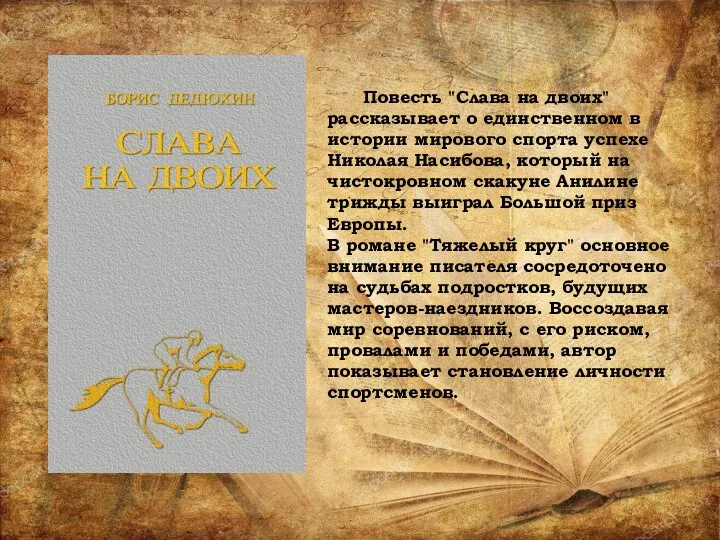 БОРИС ДЕДЮХИН

СЛАВА НА ДВОИХ

Повесть "Слава на двоих" рассказывает о единственном в истории мирового спорта успехе Николая Насибова, который на чистокровном скакуне Анилине трижды выиграл Большой приз Европы.
В романе "Тяжелый круг" основное внимание писателя сосредоточено на судьбах подростков, будущих мастеров-наездников. Воссоздавая мир соревнований, с его риском, провалами и победами, автор показывает становление личности спортсменов.